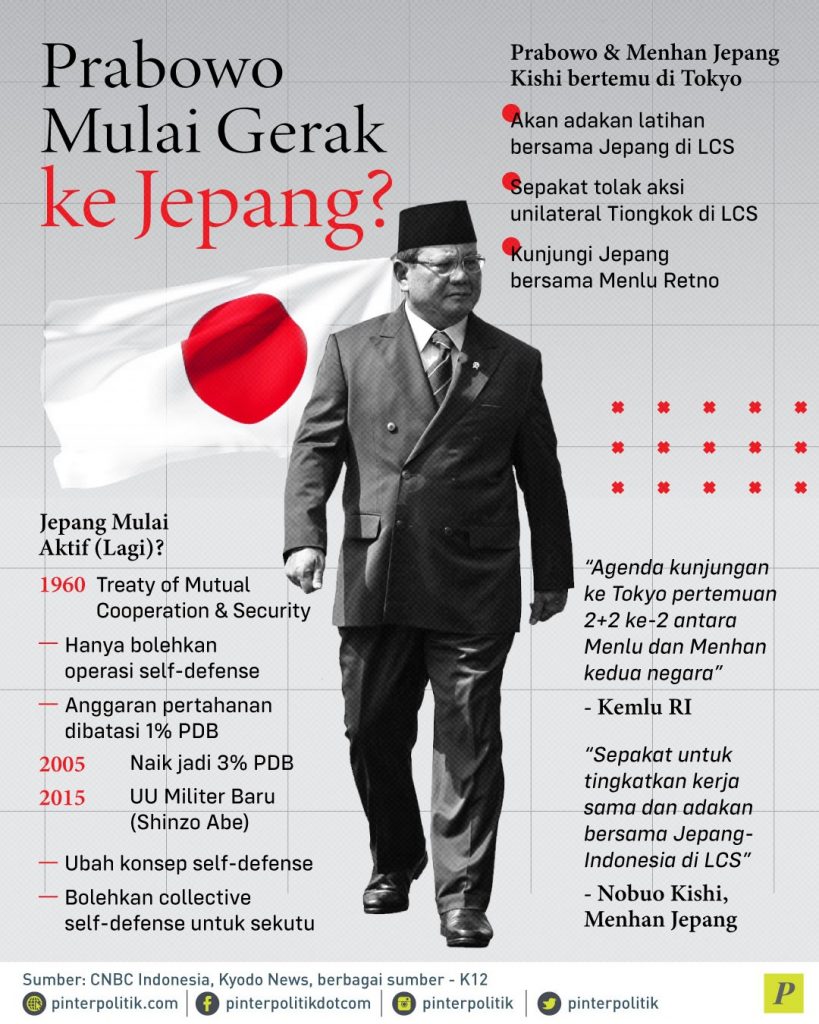 Prabowo Mulai Gerak ke Jepang?

Prabowo & Menhan Jepang Kishi bertemu di Tokyo

Akan adakan latihan bersama Jepang di LCS

Sepakat tolak aksi unilateral Tiongkok di LCS

Kunjungi Jepang bersama Menlu Retno

Jepang Mulai Aktif (Lagi)?

1960 Treaty of Mutual Cooperation & Security

— Hanya bolehkan operasi self-defense

— Anggaran pertahanan dibatasi 1% PDB

2005 Naik jadi 3% PDB

2015 UU Militer Baru (Shinzo Abe)

— Ubah konsep self-defense

— Bolehkan collective self-defense untuk sekutu

"Agenda kunjungan ke Tokyo pertemuan 2+2 ke-2 antara Menlu dan Menhan kedua negara"

- Kemlu RI

"Sepakat untuk tingkatkan kerja sama dan adakan bersama Jepang-Indonesia di LCS"

- Nobuo Kishi, Menhan Jepang

Sumber: CNBC Indonesia, Kyodo News, berbagai sumber - K12

pinterpolitik.com pinterpolitikdotcom pinterpolitik pinterpolitik

P